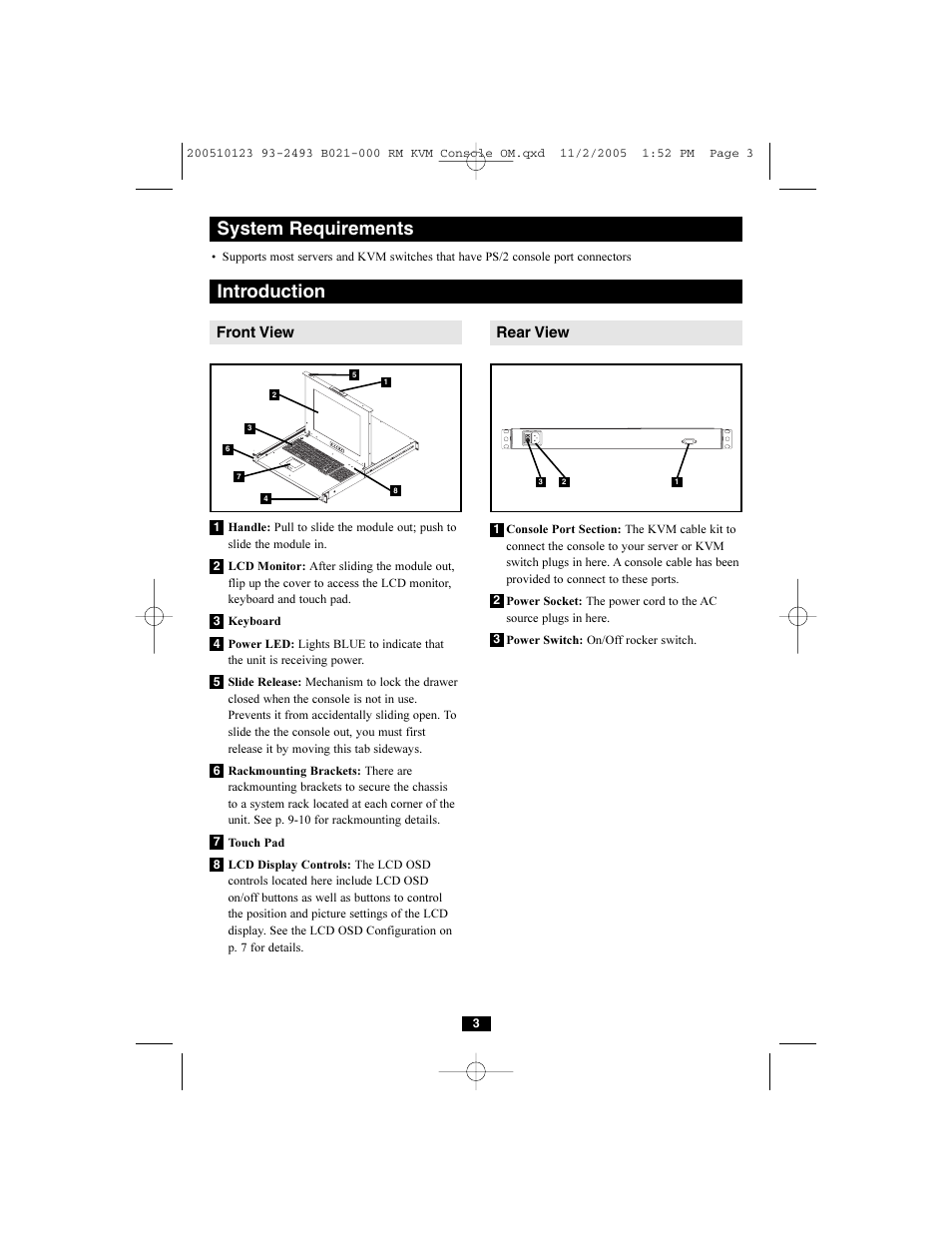 200510123 93-2493 B021-000 RM KVM Console OM.qxd 11/2/2005 1:52 PM Page 3

System Requirements

• Supports most servers and KVM switches that have PS/2 console port connectors

Introduction

Front View

5
1
2
3
6
7
4
8

1 Handle: Pull to slide the module out; push to slide the module in.

2 LCD Monitor: After sliding the module out, flip up the cover to access the LCD monitor, keyboard and touch pad.

3 Keyboard

4 Power LED: Lights BLUE to indicate that the unit is receiving power.

5 Slide Release: Mechanism to lock the drawer closed when the console is not in use. Prevents it from accidentally sliding open. To slide the the console out, you must first release it by moving this tab sideways.

6 Rackmounting Brackets: There are rackmounting brackets to secure the chassis to a system rack located at each corner of the unit. See p. 9-10 for rackmounting details.

7 Touch Pad

8 LCD Display Controls: The LCD OSD controls located here include LCD OSD on/off buttons as well as buttons to control the position and picture settings of the LCD display. See the LCD OSD Configuration on p. 7 for details.

Rear View

3
2
1

1 Console Port Section: The KVM cable kit to connect the console to your server or KVM switch plugs in here. A console cable has been provided to connect to these ports.

2 Power Socket: The power cord to the AC source plugs in here.

3 Power Switch: On/Off rocker switch.

3